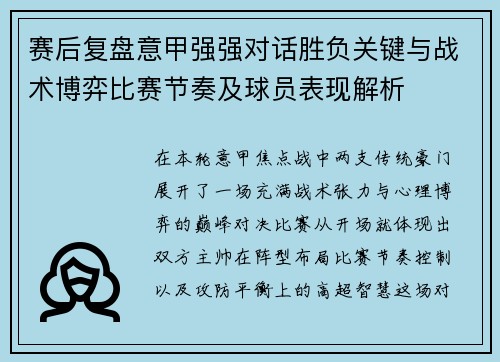 赛后复盘意甲强强对话胜负关键与战术博弈比赛节奏及球员表现解析

在本轮意甲焦点战中两支传统豪门展开了一场充满战术张力与心理博弈的巅峰对决比赛从开场就体现出双方主帅在阵型布局比赛节奏控制以及攻防平衡上的高超智慧这场对